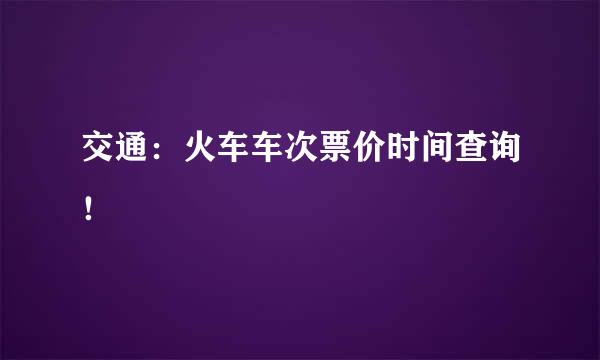 交通：火车车次票价时间查询！